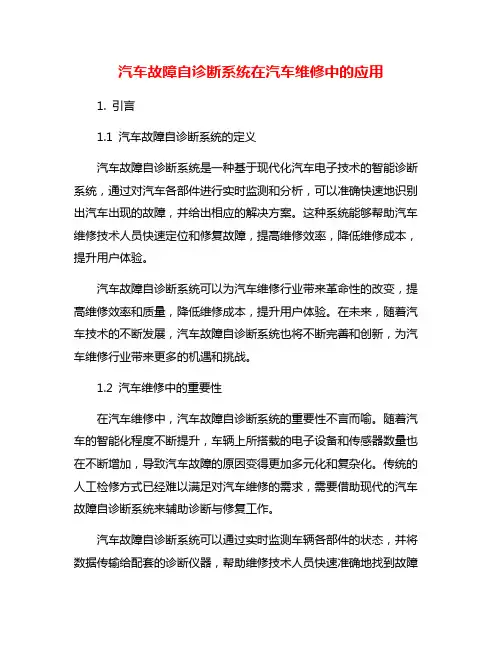 汽车故障自诊断系统在汽车维修中的应用

1. 引言

1.1 汽车故障自诊断系统的定义

汽车故障自诊断系统是一种基于现代化汽车电子技术的智能诊断系统，通过对汽车各部件进行实时监测和分析，可以准确快速地识别出汽车出现的故障，并给出相应的解决方案。这种系统能够帮助汽车维修技术人员快速定位和修复故障，提高维修效率，降低维修成本，提升用户体验。

汽车故障自诊断系统可以为汽车维修行业带来革命性的改变，提高维修效率和质量，降低维修成本，提升用户体验。在未来，随着汽车技术的不断发展，汽车故障自诊断系统也将不断完善和创新，为汽车维修行业带来更多的机遇和挑战。

1.2 汽车维修中的重要性

在汽车维修中，汽车故障自诊断系统的重要性不言而喻。随着汽车的智能化程度不断提升，车辆上所搭载的电子设备和传感器数量也在不断增加，导致汽车故障的原因变得更加多元化和复杂化。传统的人工检修方式已经难以满足对汽车维修的需求，需要借助现代的汽车故障自诊断系统来辅助诊断与修复工作。

汽车故障自诊断系统可以通过实时监测车辆各部件的状态，并将数据传输给配套的诊断仪器，帮助维修技术人员快速准确地找到故障